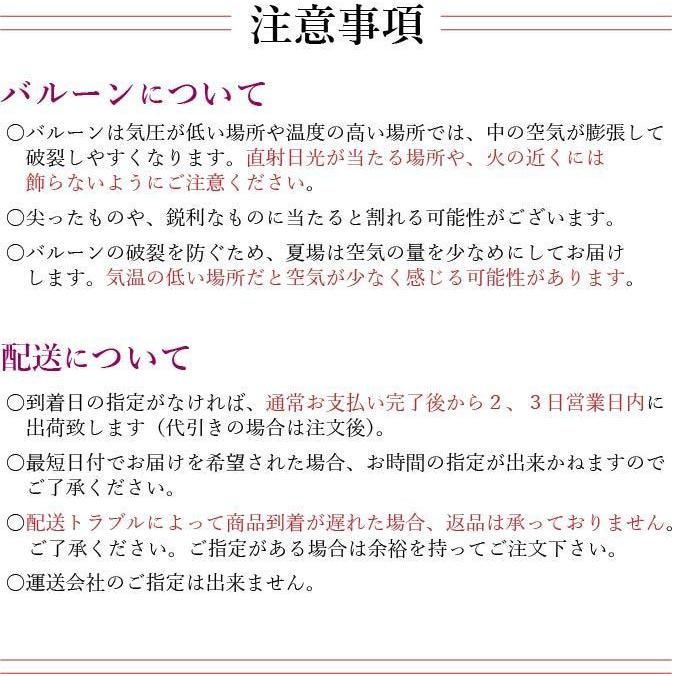 注意事項

バルーンについて

○バルーンは気圧が低い場所や温度の高い場所では、中の空気が膨張して破裂しやすくなります。直射日光が当たる場所や、火の近くには飾らないようにご注意ください。

○尖ったものや、鋭利なものに当たると割れる可能性がございます。

○バルーンの破裂を防ぐため、夏場は空気の量を少なめにしてお届けします。気温の低い場所だと空気が少なく感じる可能性があります。

配送について

○到着日の指定がなければ、通常お支払い完了後から２、３日営業日内に出荷致します（代引きの場合は注文後）。

○最短日付でお届けを希望された場合、お時間の指定が出来かねますのでご了承ください。

○配送トラブルによって商品到着が遅れた場合、返品は承っておりません。ご了承ください。ご指定がある場合は余裕を持ってご注文下さい。

○運送会社のご指定は出来ません。